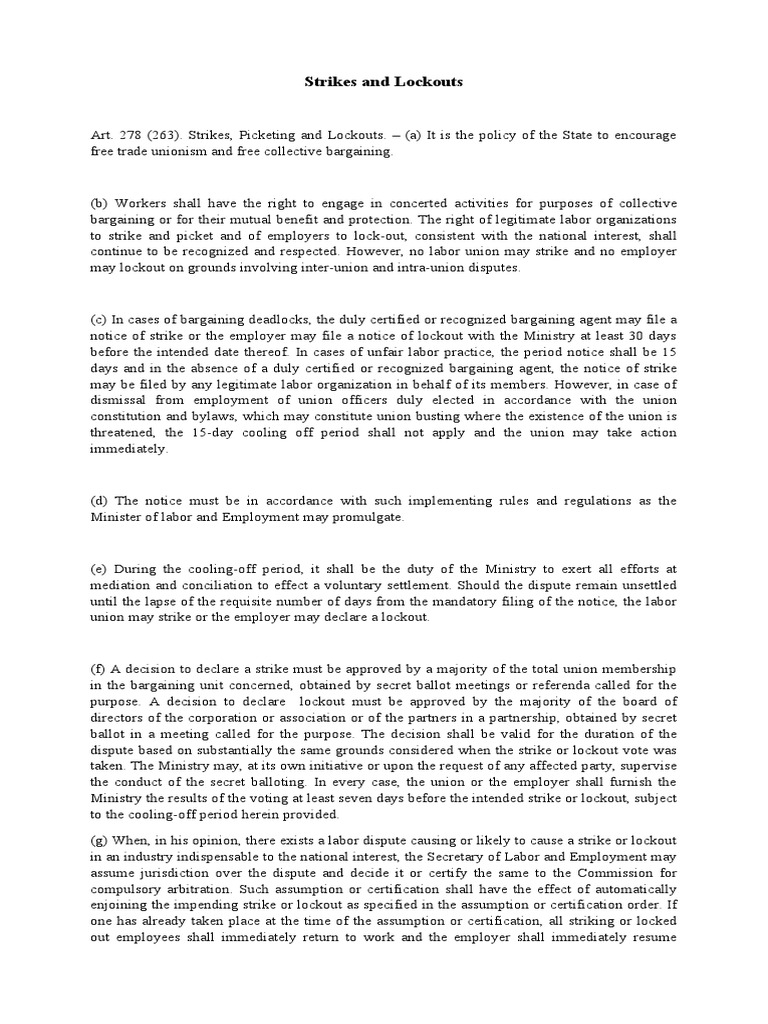 Strikes and Lockouts

Art. 278 (263). Strikes, Picketing and Lockouts. – (a) It is the policy of the State to encourage free trade unionism and free collective bargaining.

(b) Workers shall have the right to engage in concerted activities for purposes of collective bargaining or for their mutual benefit and protection. The right of legitimate labor organizations to strike and picket and of employers to lock-out, consistent with the national interest, shall continue to be recognized and respected. However, no labor union may strike and no employer may lockout on grounds involving inter-union and intra-union disputes.

(c) In cases of bargaining deadlocks, the duly certified or recognized bargaining agent may file a notice of strike or the employer may file a notice of lockout with the Ministry at least 30 days before the intended date thereof. In cases of unfair labor practice, the period notice shall be 15 days and in the absence of a duly certified or recognized bargaining agent, the notice of strike may be filed by any legitimate labor organization in behalf of its members. However, in case of dismissal from employment of union officers duly elected in accordance with the union constitution and bylaws, which may constitute union busting where the existence of the union is threatened, the 15-day cooling off period shall not apply and the union may take action immediately.

(d) The notice must be in accordance with such implementing rules and regulations as the Minister of labor and Employment may promulgate.

(e) During the cooling-off period, it shall be the duty of the Ministry to exert all efforts at mediation and conciliation to effect a voluntary settlement. Should the dispute remain unsettled until the lapse of the requisite number of days from the mandatory filing of the notice, the labor union may strike or the employer may declare a lockout.

(f) A decision to declare a strike must be approved by a majority of the total union membership in the bargaining unit concerned, obtained by secret ballot meetings or referenda called for the purpose. A decision to declare lockout must be approved by the majority of the board of directors of the corporation or association or of the partners in a partnership, obtained by secret ballot in a meeting called for the purpose. The decision shall be valid for the duration of the dispute based on substantially the same grounds considered when the strike or lockout vote was taken. The Ministry may, at its own initiative or upon the request of any affected party, supervise the conduct of the secret balloting. In every case, the union or the employer shall furnish the Ministry the results of the voting at least seven days before the intended strike or lockout, subject to the cooling-off period herein provided.

(g) When, in his opinion, there exists a labor dispute causing or likely to cause a strike or lockout in an industry indispensable to the national interest, the Secretary of Labor and Employment may assume jurisdiction over the dispute and decide it or certify the same to the Commission for compulsory arbitration. Such assumption or certification shall have the effect of automatically enjoining the impending strike or lockout as specified in the assumption or certification order. If one has already taken place at the time of the assumption or certification, all striking or locked out employees shall immediately return to work and the employer shall immediately resume